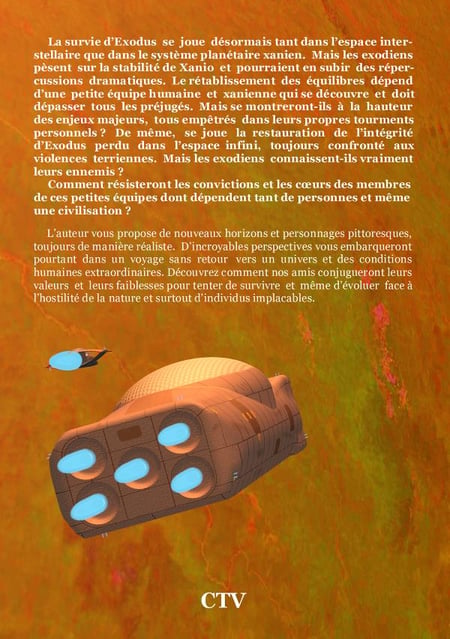 La survie d'Exodus se joue désormais tant dans l'espace interstellaire que dans le système planétaire xanien. Mais les exodiens pèsent sur la stabilité de Xanio et pourraient en subir des répercussions dramatiques. Le rétablissement des équilibres dépend d'une petite équipe humaine et xanienne qui se découvre et doit dépasser tous les préjugés. Mais se montreront-ils à la hauteur des enjeux majeurs, tous empêtrés dans leurs propres tourments personnels ? De même, se joue la restauration de l'intégrité d'Exodus perdu dans l'espace infini, toujours confronté aux violences terriennes. Mais les exodiens connaissent-ils vraiment leurs ennemis ?

Comment résisteront les convictions et les cœurs des membres de ces petites équipes dont dépendent tant de personnes et même une civilisation ?

L'auteur vous propose de nouveaux horizons et personnages pittoresques, toujours de manière réaliste. D'incroyables perspectives vous embarqueront pourtant dans un voyage sans retour vers un univers et des conditions humaines extraordinaires. Découvrez comment nos amis conjugueront leurs valeurs et leurs faiblesses pour tenter de survivre et même d'évoluer face à l'hostilité de la nature et surtout d'individus implacables.

CTV